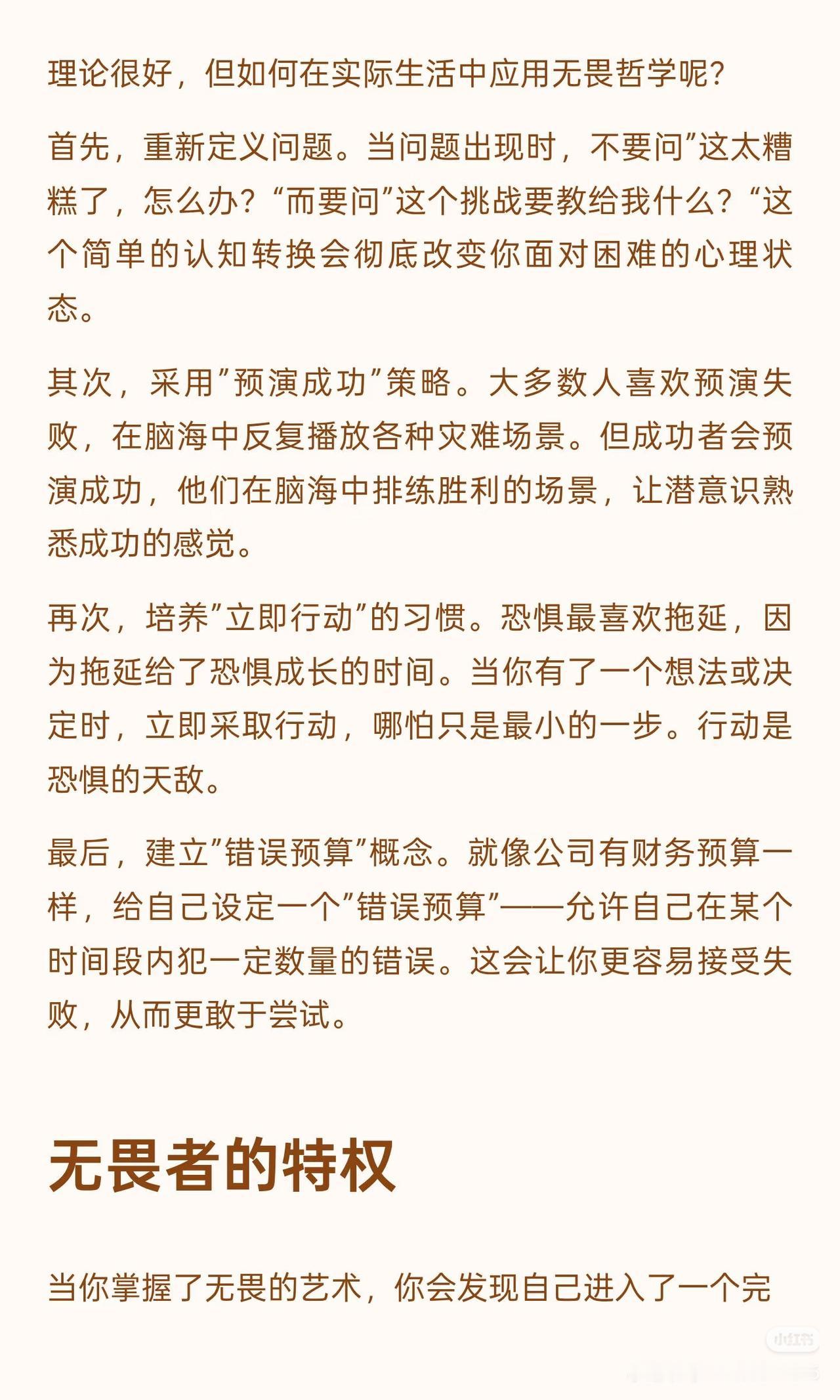 理论很好，但如何在实际生活中应用无畏哲学呢？

首先，重新定义问题。当问题出现时，不要问”这太糟糕了，怎么办？“而要问”这个挑战要教给我什么？“这个简单的认知转换会彻底改变你面对困难的心理状态。

其次，采用”预演成功”策略。大多数人喜欢预演失败，在脑海中反复播放各种灾难场景。但成功者会预演成功，他们在脑海中排练胜利的场景，让潜意识熟悉成功的感觉。

再次，培养”立即行动”的习惯。恐惧最喜欢拖延，因为拖延给了恐惧成长的时间。当你有了一个想法或决定时，立即采取行动，哪怕只是最小的一步。行动是恐惧的天敌。

最后，建立”错误预算”概念。就像公司有财务预算一样，给自己设定一个”错误预算”——允许自己在某个时间段内犯一定数量的错误。这会让你更容易接受失败，从而更敢于尝试。

无畏者的特权

当你掌握了无畏的艺术，你会发现自己进入了一个完

小红书